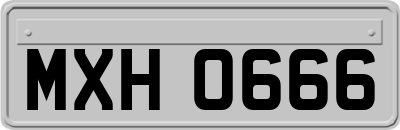 MXH 0666